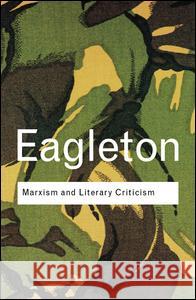 Eagleton

Marxism and Literary Criticism

Kraina Książek